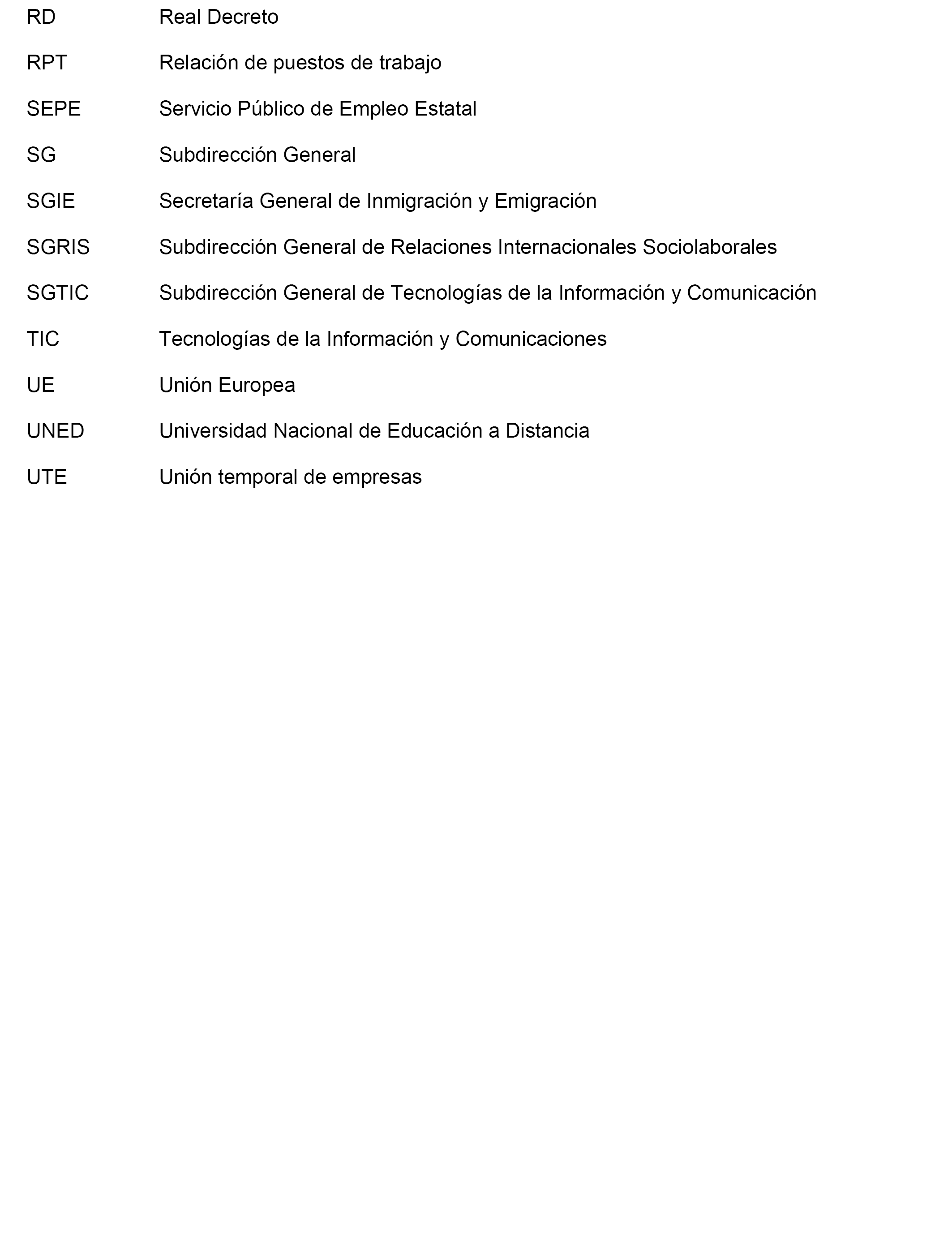 RD Real Decreto

RPT Relación de puestos de trabajo

SEPE Servicio Público de Empleo Estatal

SG Subdirección General

SGIE Secretaría General de Inmigración y Emigración

SGRIS Subdirección General de Relaciones Internacionales Sociolaborales

SGTIC Subdirección General de Tecnologías de la Información y Comunicación

TIC Tecnologías de la Información y Comunicaciones

UE Unión Europea

UNED Universidad Nacional de Educación a Distancia

UTE Unión temporal de empresas